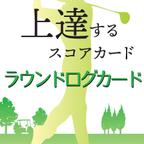 上達する
スコアカード
ラウンドログカード